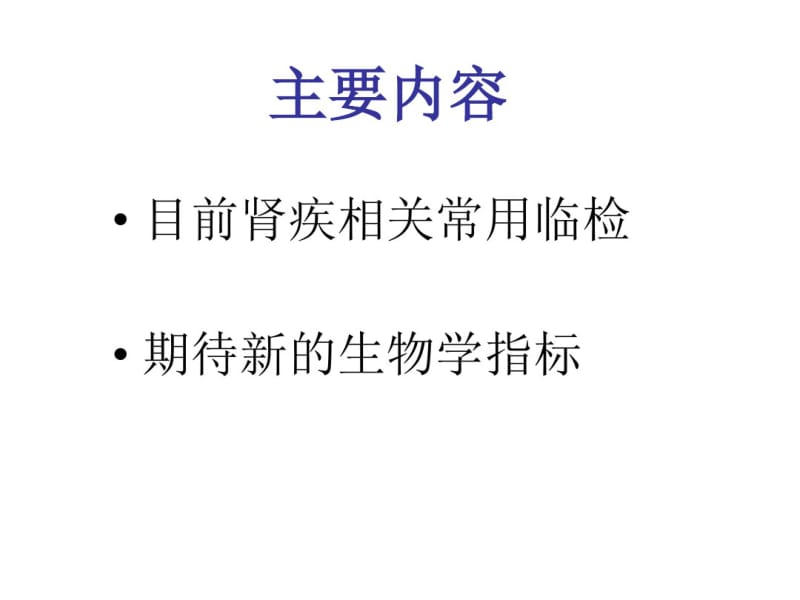 主要内容

• 目前肾疾相关常用临检

• 期待新的生物学指标